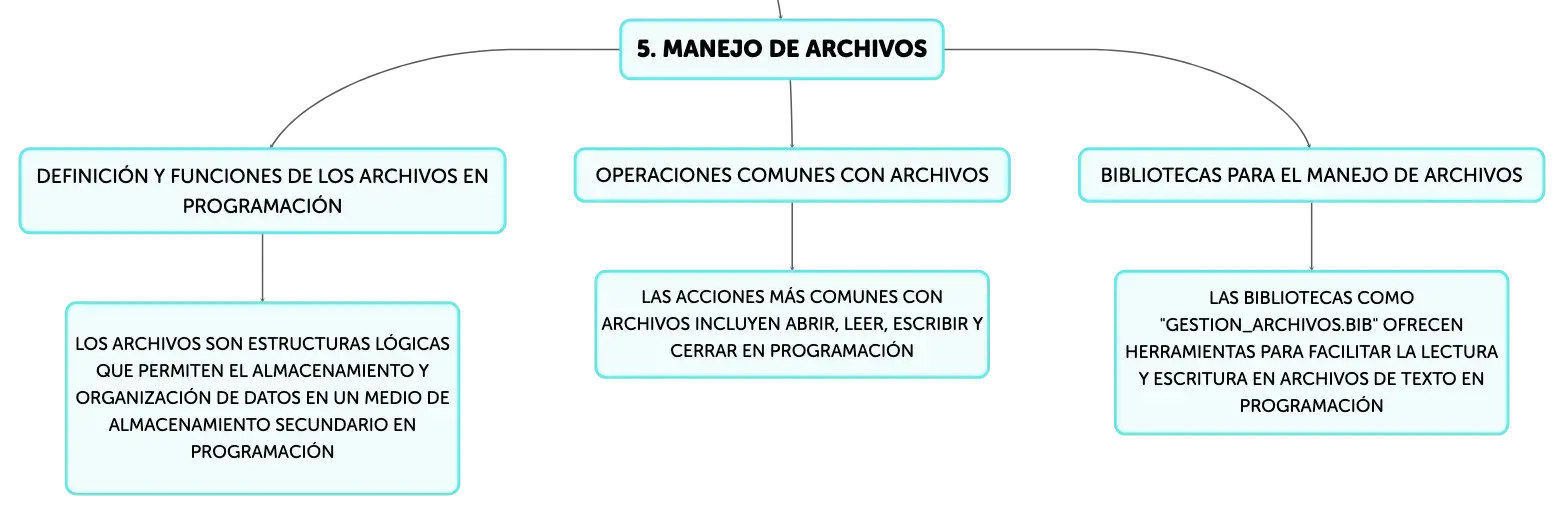 5. MANEJO DE ARCHIVOS

DEFINICIÓN Y FUNCIONES DE LOS ARCHIVOS EN PROGRAMACIÓN

LOS ARCHIVOS SON ESTRUCTURAS LÓGICAS QUE PERMITEN EL ALMACENAMIENTO Y ORGANIZACIÓN DE DATOS EN UN MEDIO DE ALMACENAMIENTO SECUNDARIO EN PROGRAMACIÓN

OPERACIONES COMUNES CON ARCHIVOS

LAS ACCIONES MÁS COMUNES CON ARCHIVOS INCLUYEN ABRIR, LEER, ESCRIBIR Y CERRAR EN PROGRAMACIÓN

BIBLIOTECAS PARA EL MANEJO DE ARCHIVOS

LAS BIBLIOTECAS COMO "GESTION_ARCHIVOS.BIB" OFRECEN HERRAMIENTAS PARA FACILITAR LA LECTURA Y ESCRITURA EN ARCHIVOS DE TEXTO EN PROGRAMACIÓN